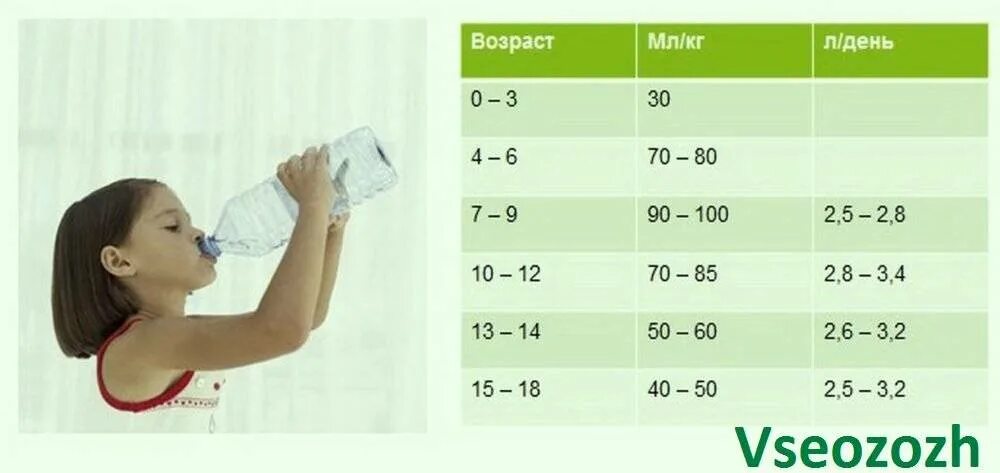 | Возраст | Мл/кг | л/день |
|---|---|---|
| 0 – 3 | 30 | |
| 4 – 6 | 70 – 80 | |
| 7 – 9 | 90 – 100 | 2,5 – 2,8 |
| 10 – 12 | 70 – 85 | 2,8 – 3,4 |
| 13 – 14 | 50 – 60 | 2,6 – 3,2 |
| 15 – 18 | 40 – 50 | 2,5 – 3,2 |

Vseozozh